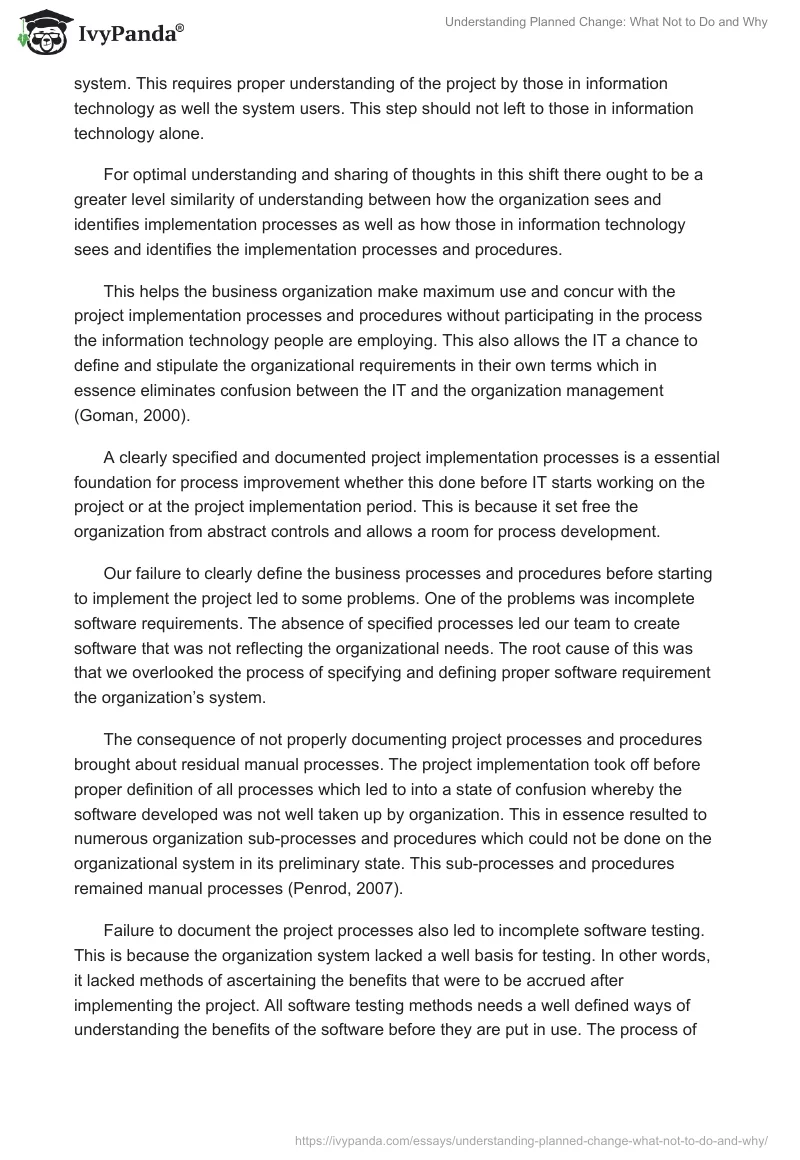 IvyPanda®

Understanding Planned Change: What Not to Do and Why

system. This requires proper understanding of the project by those in information technology as well the system users. This step should not left to those in information technology alone.

For optimal understanding and sharing of thoughts in this shift there ought to be a greater level similarity of understanding between how the organization sees and identifies implementation processes as well as how those in information technology sees and identifies the implementation processes and procedures.

This helps the business organization make maximum use and concur with the project implementation processes and procedures without participating in the process the information technology people are employing. This also allows the IT a chance to define and stipulate the organizational requirements in their own terms which in essence eliminates confusion between the IT and the organization management (Goman, 2000).

A clearly specified and documented project implementation processes is a essential foundation for process improvement whether this done before IT starts working on the project or at the project implementation period. This is because it set free the organization from abstract controls and allows a room for process development.

Our failure to clearly define the business processes and procedures before starting to implement the project led to some problems. One of the problems was incomplete software requirements. The absence of specified processes led our team to create software that was not reflecting the organizational needs. The root cause of this was that we overlooked the process of specifying and defining proper software requirement the organization's system.

The consequence of not properly documenting project processes and procedures brought about residual manual processes. The project implementation took off before proper definition of all processes which led to into a state of confusion whereby the software developed was not well taken up by organization. This in essence resulted to numerous organization sub-processes and procedures which could not be done on the organizational system in its preliminary state. This sub-processes and procedures remained manual processes (Penrod, 2007).

Failure to document the project processes also led to incomplete software testing. This is because the organization system lacked a well basis for testing. In other words, it lacked methods of ascertaining the benefits that were to be accrued after implementing the project. All software testing methods needs a well defined ways of understanding the benefits of the software before they are put in use. The process of

https://ivypanda.com/essays/understanding-planned-change-what-not-to-do-and-why/